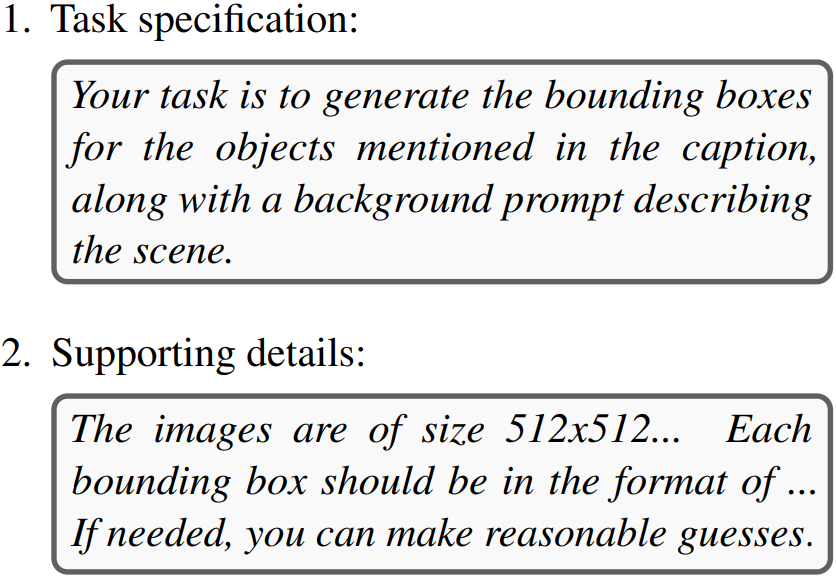 1. Task specification:

Your task is to generate the bounding boxes for the objects mentioned in the caption, along with a background prompt describing the scene.

2. Supporting details:

The images are of size 512x512... Each bounding box should be in the format of ... If needed, you can make reasonable guesses.